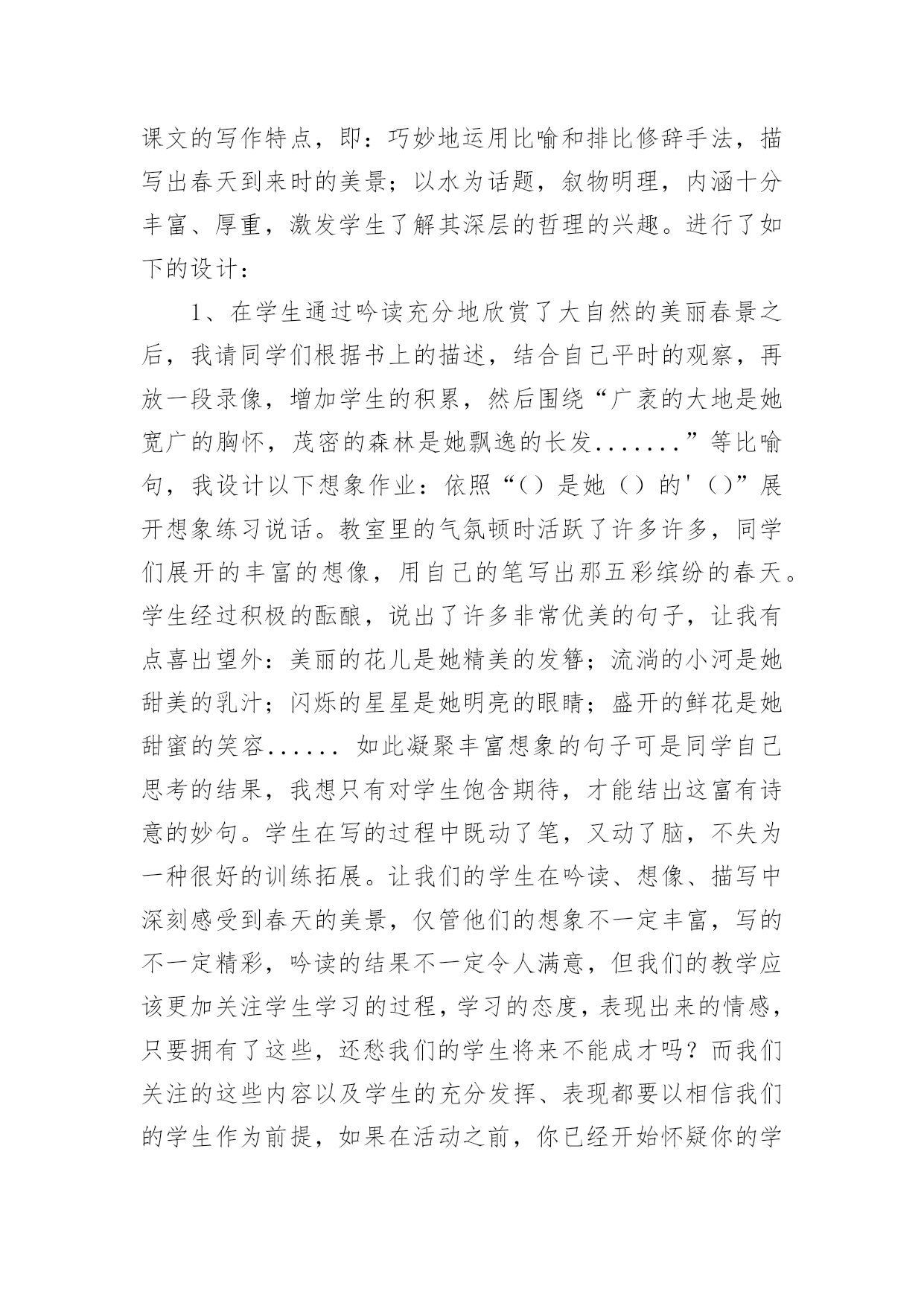 课文的写作特点，即：巧妙地运用比喻和排比修辞手法，描写出春天到来时的美景；以水为话题，叙物明理，内涵十分丰富、厚重，激发学生了解其深层的哲理的兴趣。进行了如下的设计：

1、在学生通过吟读充分地欣赏了大自然的美丽春景之后，我请同学们根据书上的描述，结合自己平时的观察，再放一段录像，增加学生的积累，然后围绕“广袤的大地是她宽广的胸怀，茂密的森林是她飘逸的长发.......”等比喻句，我设计以下想象作业：依照“（）是她（）的'（）”展开想象练习说话。教室里的气氛顿时活跃了许多许多，同学们展开的丰富的想像，用自己的笔写出那五彩缤纷的春天。学生经过积极的酝酿，说出了许多非常优美的句子，让我有点喜出望外：美丽的花儿是她精美的发簪；流淌的小河是她甜美的乳汁；闪烁的星星是她明亮的眼睛；盛开的鲜花是她甜蜜的笑容...... 如此凝聚丰富想象的句子可是同学自己思考的结果，我想只有对学生饱含期待，才能结出这富有诗意的妙句。学生在写的过程中既动了笔，又动了脑，不失为一种很好的训练拓展。让我们的学生在吟读、想像、描写中深刻感受到春天的美景，仅管他们的想象不一定丰富，写的不一定精彩，吟读的结果不一定令人满意，但我们的教学应该更加关注学生学习的过程，学习的态度，表现出来的情感，只要拥有了这些，还愁我们的学生将来不能成才吗？而我们关注的这些内容以及学生的充分发挥、表现都要以相信我们的学生作为前提，如果在活动之前，你已经开始怀疑你的学